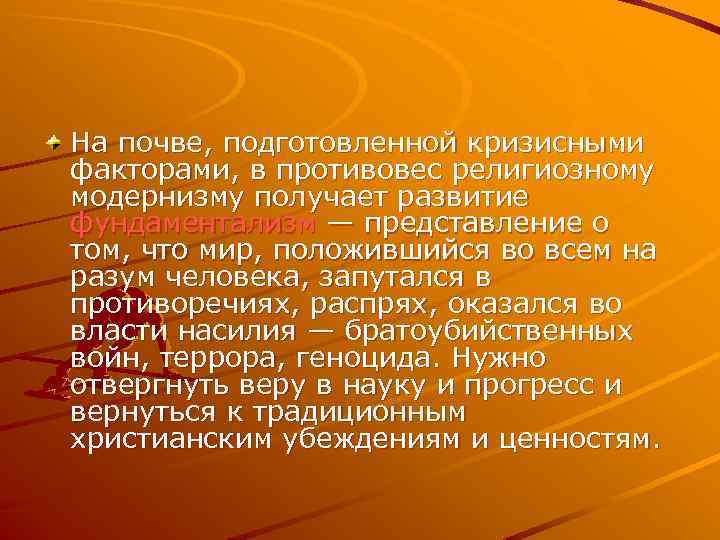 На почве, подготовленной кризисными факторами, в противовес религиозному модернизму получает развитие фундаментализм — представление о том, что мир, положившийся во всем на разум человека, запутался в противоречиях, распрях, оказался во власти насилия — братоубийственных войн, террора, геноцида. Нужно отвергнуть веру в науку и прогресс и вернуться к традиционным христианским убеждениям и ценностям.